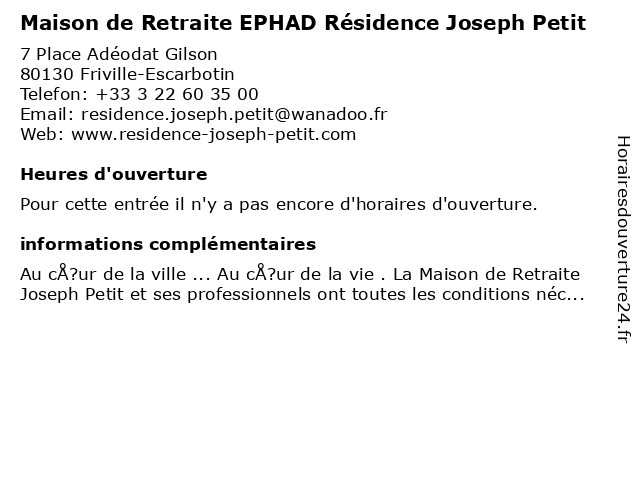 Maison de Retraite EPHAD Résidence Joseph Petit

7 Place Adéodat Gilson
80130 Friville-Escarbotin
Telefon: +33 3 22 60 35 00
Email: residence.joseph.petit@wanadoo.fr
Web: www.residence-joseph-petit.com

Heures d'ouverture

Pour cette entrée il n'y a pas encore d'horaires d'ouverture.

informations complémentaires

Au cÅ?ur de la ville ... Au cÅ?ur de la vie . La Maison de Retraite Joseph Petit et ses professionnels ont toutes les conditions néc...

Horairesdouverture24.fr